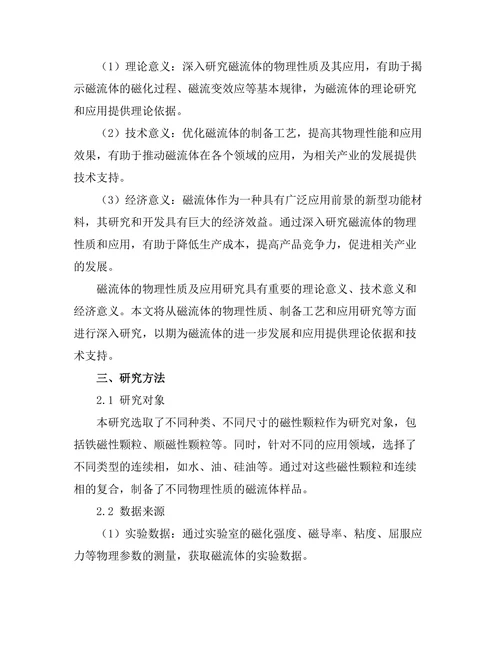 （1）理论意义：深入研究磁流体的物理性质及其应用，有助于揭示磁流体的磁化过程、磁流变效应等基本规律，为磁流体的理论研究和应用提供理论依据。

（2）技术意义：优化磁流体的制备工艺，提高其物理性能和应用效果，有助于推动磁流体在各个领域的应用，为相关产业的发展提供技术支持。

（3）经济意义：磁流体作为一种具有广泛应用前景的新型功能材料，其研究和开发具有巨大的经济效益。通过深入研究磁流体的物理性质和应用，有助于降低生产成本，提高产品竞争力，促进相关产业的发展。

磁流体的物理性质及应用研究具有重要的理论意义、技术意义和经济意义。本文将从磁流体的物理性质、制备工艺和应用研究等方面进行深入研究，以期为磁流体的进一步发展和应用提供理论依据和技术支持。

三、研究方法

2.1 研究对象

本研究选取了不同种类、不同尺寸的磁性颗粒作为研究对象，包括铁磁性颗粒、顺磁性颗粒等。同时，针对不同的应用领域，选择了不同类型的连续相，如水、油、硅油等。通过对这些磁性颗粒和连续相的复合，制备了不同物理性质的磁流体样品。

2.2 数据来源

（1）实验数据：通过实验室的磁化强度、磁导率、粘度、屈服应力等物理参数的测量，获取磁流体的实验数据。